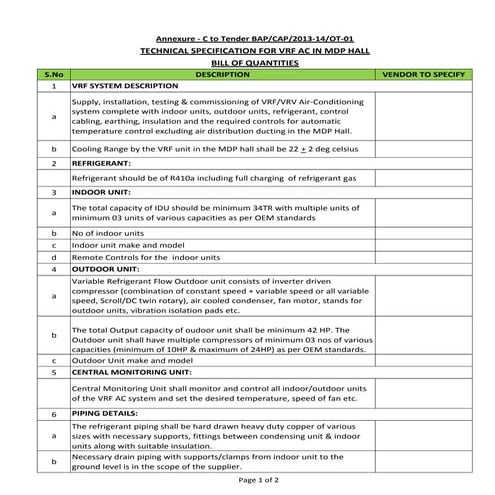 Annexure - C to Tender BAP/CAP/2013-14/OT-01
TECHNICAL SPECIFICATION FOR VRF AC IN MDP HALL
BILL OF QUANTITIES

| S.No | DESCRIPTION | VENDOR TO SPECIFY |
|---|---|---|
| 1 | VRF SYSTEM DESCRIPTION | |
| a | Supply, installation, testing & commissioning of VRF/VRV Air-Conditioning system complete with indoor units, outdoor units, refrigerant, control cabling, earthing, insulation and the required controls for automatic temperature control excluding air distribution ducting in the MDP Hall. | |
| b | Cooling Range by the VRF unit in the MDP hall shall be 22 $\pm$ 2 deg celsius | |
| 2 | REFRIGERANT: | |
| | Refrigerant should be of R410a including full charging of refrigerant gas | |
| 3 | INDOOR UNIT: | |
| a | The total capacity of IDU should be minimum 34TR with multiple units of minimum 03 units of various capacities as per OEM standards | |
| b | No of indoor units | |
| c | Indoor unit make and model | |
| d | Remote Controls for the indoor units | |
| 4 | OUTDOOR UNIT: | |
| a | Variable Refrigerant Flow Outdoor unit consists of inverter driven compressor (combination of constant speed + variable speed or all variable speed, Scroll/DC twin rotary), air cooled condenser, fan motor, stands for outdoor units, vibration isolation pads etc. | |
| b | The total Output capacity of oudoor unit shall be minimum 42 HP. The Outdoor unit shall have multiple compressors of minimum 03 nos of various capacities (minimum of 10HP & maximum of 24HP) as per OEM standards. | |
| c | Outdoor Unit make and model | |
| 5 | CENTRAL MONITORING UNIT: | |
| | Central Monitoring Unit shall monitor and control all indoor/outdoor units of the VRF AC system and set the desired temperature, speed of fan etc. | |
| 6 | PIPING DETAILS: | |
| a | The refrigerant piping shall be hard drawn heavy duty copper of various sizes with necessary supports, fittings between condensing unit & indoor units along with suitable insulation. | |
| b | Necessary drain piping with supports/clamps from indoor unit to the ground level is in the scope of the supplier. | |

Page 1 of 2